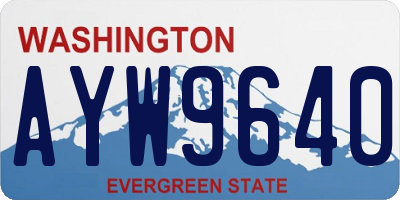 WASHINGTON
AYW9640
EVERGREEN STATE